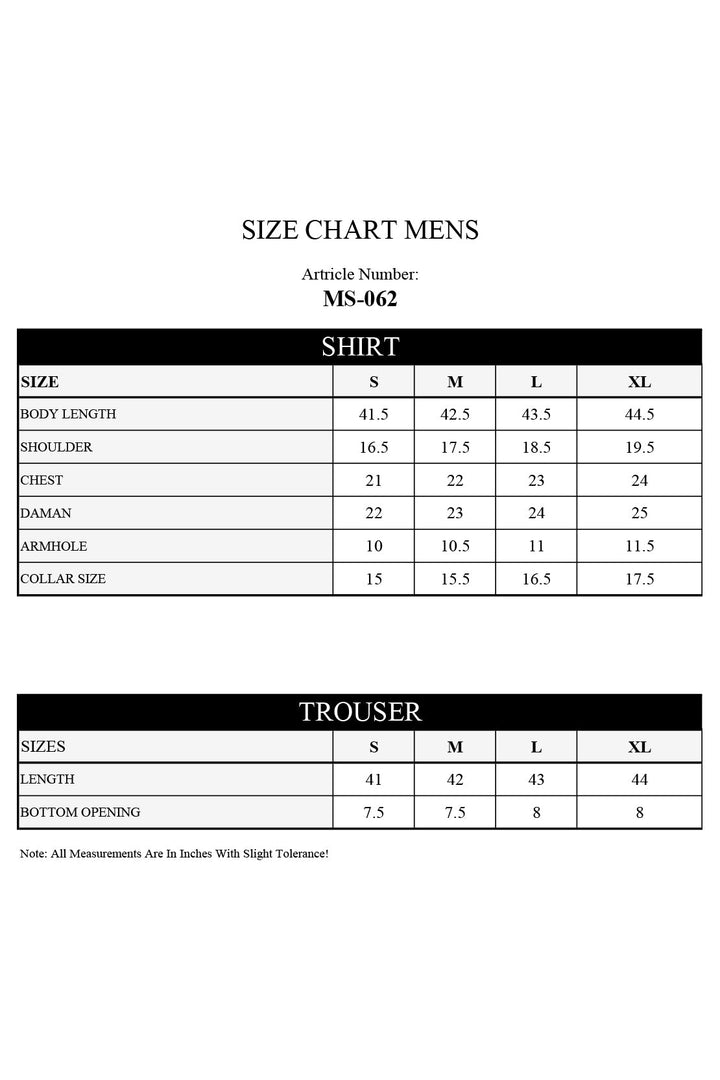 SIZE CHART MENS

Article Number:
MS-062

SHIRT

| SIZE | S | M | L | XL |
|---|---|---|---|---|
| BODY LENGTH | 41.5 | 42.5 | 43.5 | 44.5 |
| SHOULDER | 16.5 | 17.5 | 18.5 | 19.5 |
| CHEST | 21 | 22 | 23 | 24 |
| DAMAN | 22 | 23 | 24 | 25 |
| ARMHOLE | 10 | 10.5 | 11 | 11.5 |
| COLLAR SIZE | 15 | 15.5 | 16.5 | 17.5 |

TROUSER

| SIZES | S | M | L | XL |
|---|---|---|---|---|
| LENGTH | 41 | 42 | 43 | 44 |
| BOTTOM OPENING | 7.5 | 7.5 | 8 | 8 |

Note: All Measurements Are In Inches With Slight Tolerance!